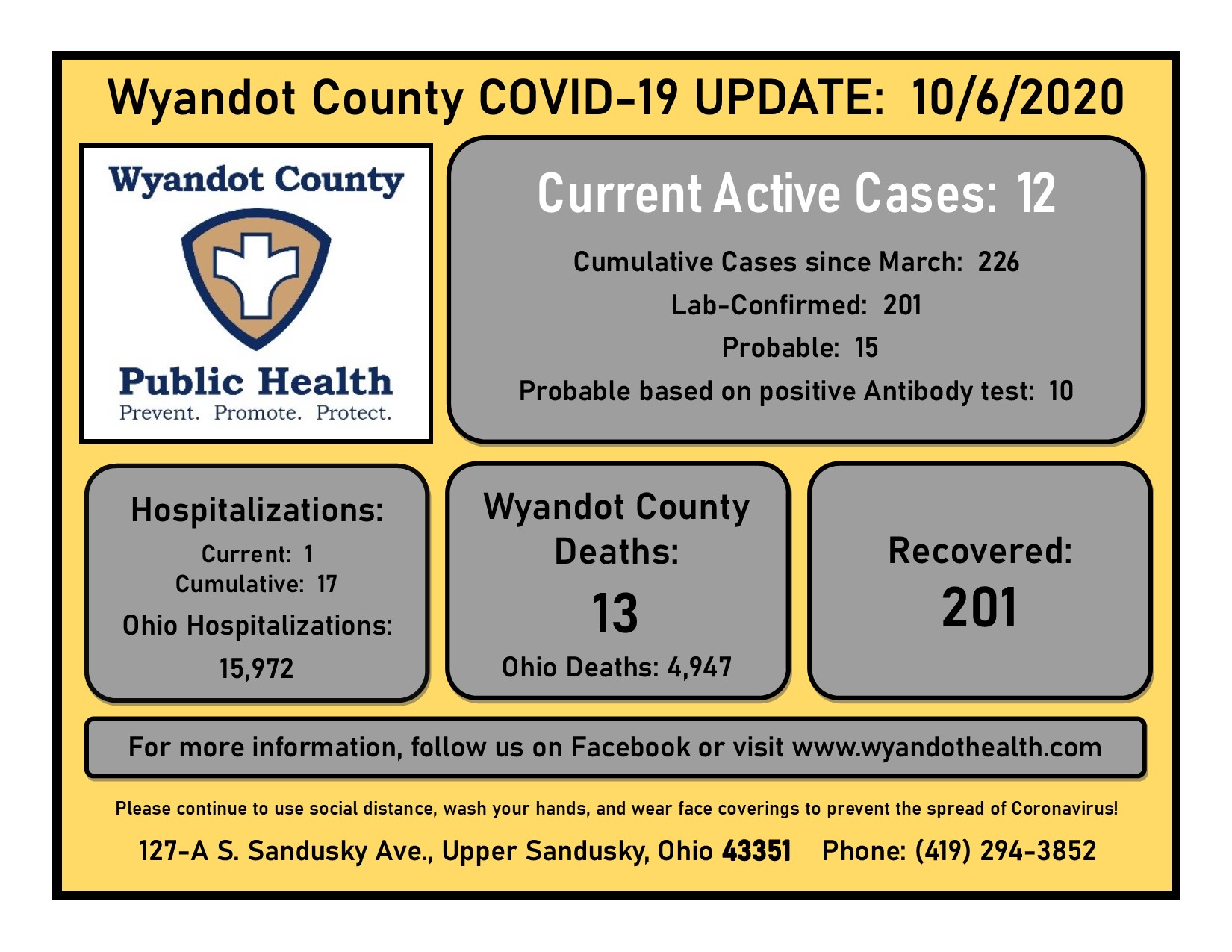 Wyandot County COVID-19 UPDATE: 10/6/2020

Wyandot County

Public Health
Prevent. Promote. Protect.

Current Active Cases: 12

Cumulative Cases since March: 226

Lab-Confirmed: 201

Probable: 15

Probable based on positive Antibody test: 10

Hospitalizations:

Current: 1
Cumulative: 17

Ohio Hospitalizations:

15,972

Wyandot County Deaths:

13

Ohio Deaths: 4,947

Recovered:

201

For more information, follow us on Facebook or visit www.wyandothealth.com

Please continue to use social distance, wash your hands, and wear face coverings to prevent the spread of Coronavirus!

127-A S. Sandusky Ave., Upper Sandusky, Ohio 43351 Phone: (419) 294-3852